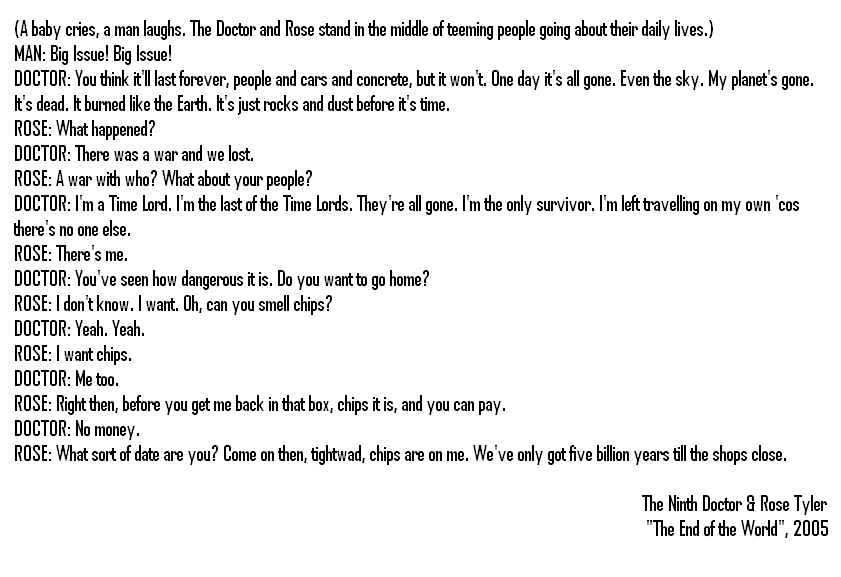 (A baby cries, a man laughs. The Doctor and Rose stand in the middle of teeming people going about their daily lives.)
MAN: Big Issue! Big Issue!
DOCTOR: You think it'll last forever, people and cars and concrete, but it won't. One day it's all gone. Even the sky. My planet's gone. It's dead. It burned like the Earth. It's just rocks and dust before it's time.
ROSE: What happened?
DOCTOR: There was a war and we lost.
ROSE: A war with who? What about your people?
DOCTOR: I'm a Time Lord. I'm the last of the Time Lords. They're all gone. I'm the only survivor. I'm left travelling on my own 'cos there's no one else.
ROSE: There's me.
DOCTOR: You've seen how dangerous it is. Do you want to go home?
ROSE: I don't know. I want. Oh, can you smell chips?
DOCTOR: Yeah. Yeah.
ROSE: I want chips.
DOCTOR: Me too.
ROSE: Right then, before you get me back in that box, chips it is, and you can pay.
DOCTOR: No money.
ROSE: What sort of date are you? Come on then, tightwad, chips are on me. We've only got five billion years till the shops close.

The Ninth Doctor & Rose Tyler
"The End of the World", 2005